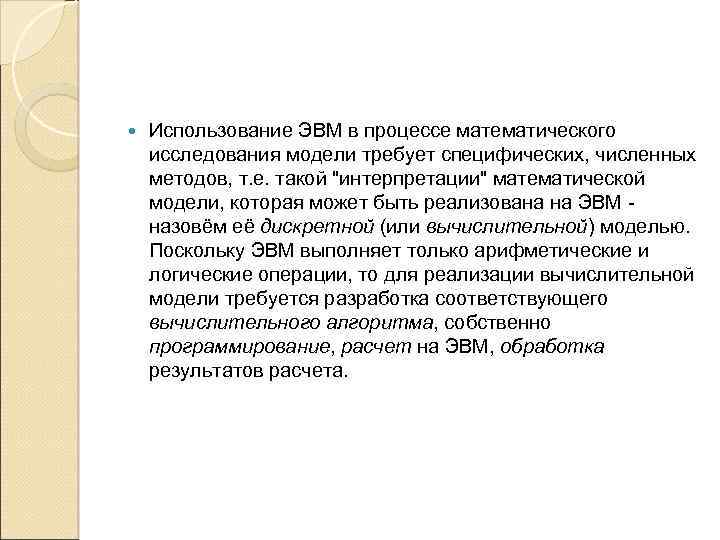 Использование ЭВМ в процессе математического исследования модели требует специфических, численных методов, т.е. такой "интерпретации" математической модели, которая может быть реализована на ЭВМ - назовём её дискретной (или вычислительной) моделью. Поскольку ЭВМ выполняет только арифметические и логические операции, то для реализации вычислительной модели требуется разработка соответствующего вычислительного алгоритма, собственно программирование, расчет на ЭВМ, обработка результатов расчета.